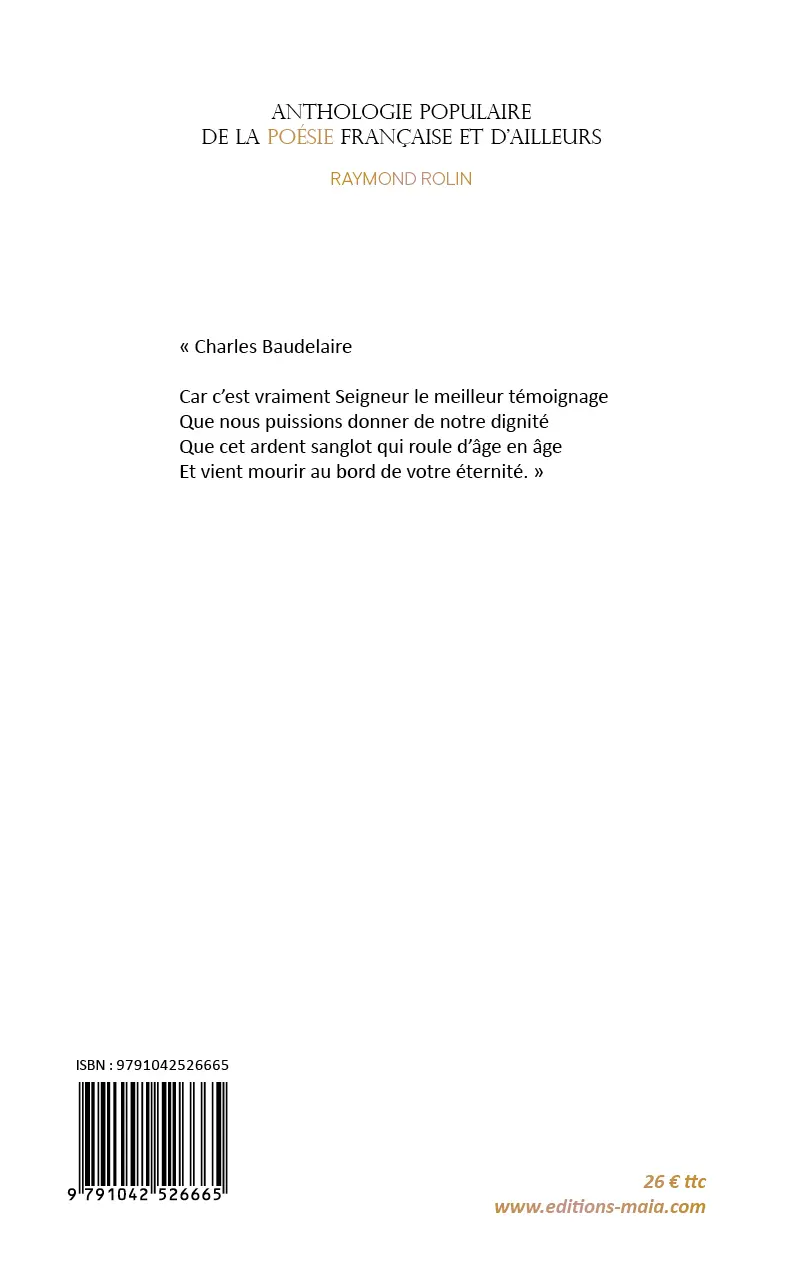 ANTHOLOGIE POPULAIRE
DE LA POÉSIE FRANÇAISE ET D'AILLEURS

RAYMOND ROLIN

« Charles Baudelaire

Car c'est vraiment Seigneur le meilleur témoignage
Que nous puissions donner de notre dignité
Que cet ardent sanglot qui roule d'âge en âge
Et vient mourir au bord de votre éternité. »

ISBN : 9791042526665

9 791042 526665

26 € ttc
www.editions-maia.com